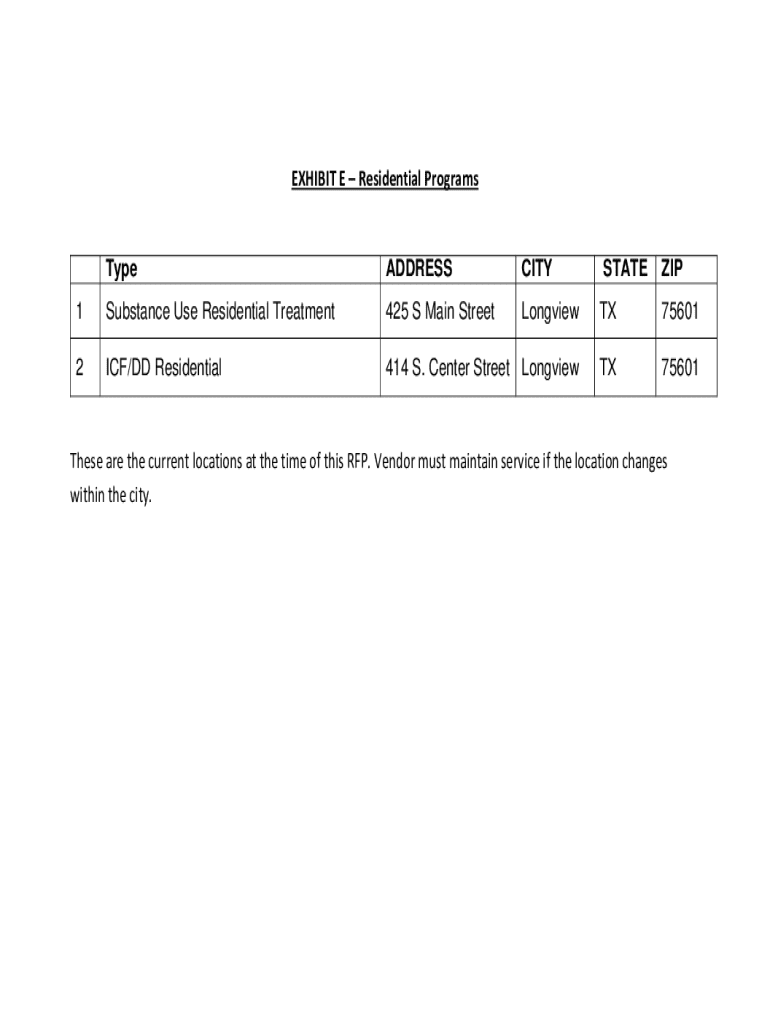 EXHIBIT E – Residential Programs

| | Type | ADDRESS | CITY | STATE | ZIP |
|---|---|---|---|---|---|
| 1 | Substance Use Residential Treatment | 425 S Main Street | Longview | TX | 75601 |
| 2 | ICF/DD Residential | 414 S. Center Street | Longview | TX | 75601 |

These are the current locations at the time of this RFP. Vendor must maintain service if the location changes within the city.